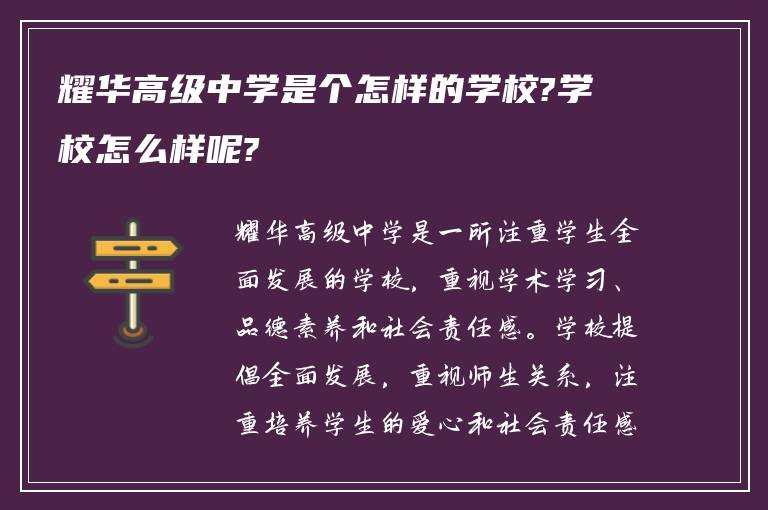 耀华高级中学是个怎样的学校?学校怎么样呢?

耀华高级中学是一所注重学生全面发展的学校，重视学术学习、品德素养和社会责任感。学校提倡全面发展，重视师生关系，注重培养学生的爱心和社会责任感